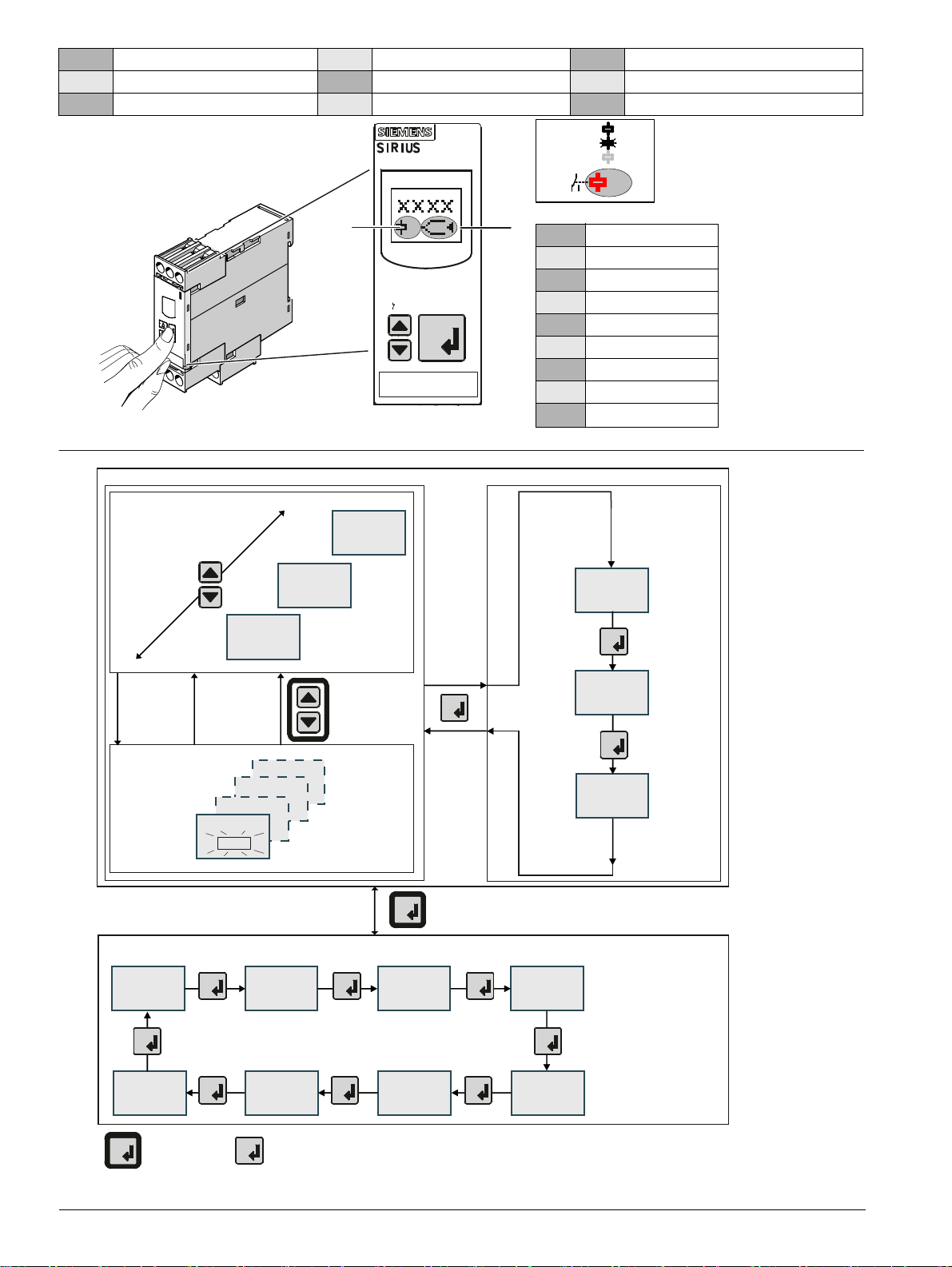 SIEMENS
SIRIUS
XXXX